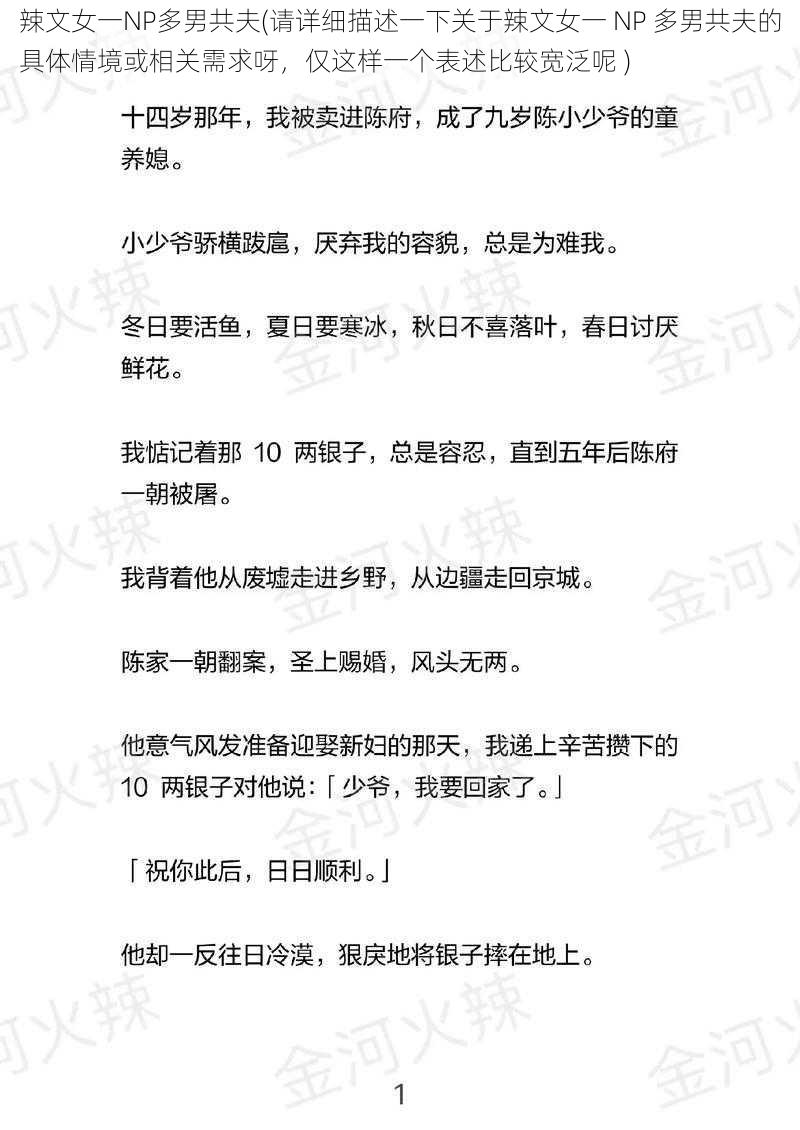 辣文女一NP多男共夫(请详细描述一下关于辣文女一 NP 多男共夫的具体情境或相关需求呀，仅这样一个表述比较宽泛呢 )

十四岁那年，我被卖进陈府，成了九岁陈小少爷的童养媳。

小少爷骄横跋扈，厌弃我的容貌，总是为难我。

冬日要活鱼，夏日要寒冰，秋日不喜落叶，春日讨厌鲜花。

我惦记着那 10 两银子，总是容忍，直到五年后陈府一朝被屠。

我背着他从废墟走进乡野，从边疆走回京城。

陈家一朝翻案，圣上赐婚，风头无两。

他意气风发准备迎娶新妇的那天，我递上辛苦攒下的 10 两银子对他说：「少爷，我要回家了。」

「祝你此后，日日顺利。」

他却一反往日冷漠，狠戾地将银子摔在地上。

金河火辣

1